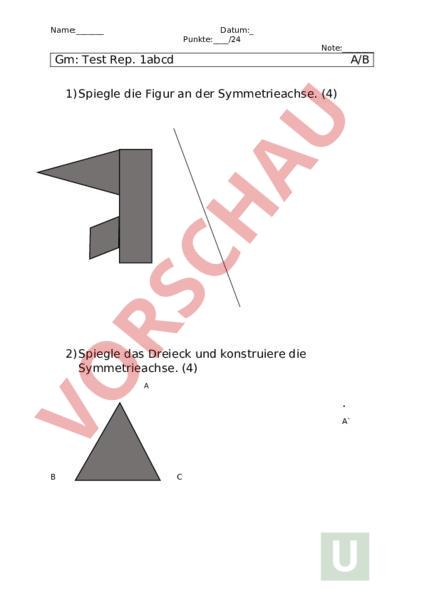 Name:______ Datum:_
Punkte:____/24
Note:____

Gm: Test Rep. 1abcd A/B

1) Spiegle die Figur an der Symmetrieachse. (4)

VORSCHAU

2) Spiegle das Dreieck und konstruiere die Symmetrieachse. (4)

A

A`

B C

U